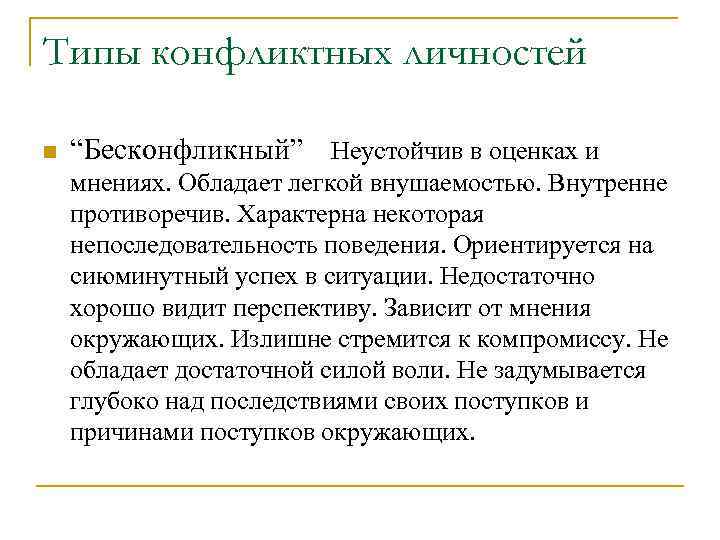 Типы конфликтных личностей

“Бесконфликный” Неустойчив в оценках и мнениях. Обладает легкой внушаемостью. Внутренне противоречив. Характерна некоторая непоследовательность поведения. Ориентируется на сиюминутный успех в ситуации. Недостаточно хорошо видит перспективу. Зависит от мнения окружающих. Излишне стремится к компромиссу. Не обладает достаточной силой воли. Не задумывается глубоко над последствиями своих поступков и причинами поступков окружающих.